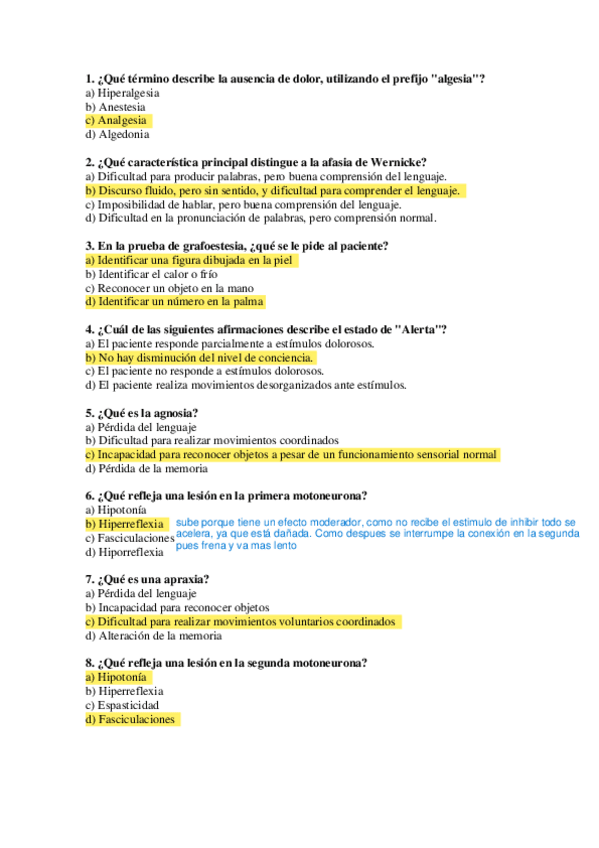 1. ¿Qué término describe la ausencia de dolor, utilizando el prefijo "algesia"?
a) Hiperalgesia
b) Anestesia
c) Analgesia
d) Algedonia

2. ¿Qué característica principal distingue a la afasia de Wernicke?
a) Dificultad para producir palabras, pero buena comprensión del lenguaje.
b) Discurso fluido, pero sin sentido, y dificultad para comprender el lenguaje.
c) Imposibilidad de hablar, pero buena comprensión del lenguaje.
d) Dificultad en la pronunciación de palabras, pero comprensión normal.

3. En la prueba de grafoestesia, ¿qué se le pide al paciente?
a) Identificar una figura dibujada en la piel
b) Identificar el calor o frío
c) Reconocer un objeto en la mano
d) Identificar un número en la palma

4. ¿Cuál de las siguientes afirmaciones describe el estado de "Alerta"?
a) El paciente responde parcialmente a estímulos dolorosos.
b) No hay disminución del nivel de conciencia.
c) El paciente no responde a estímulos dolorosos.
d) El paciente realiza movimientos desorganizados ante estímulos.

5. ¿Qué es la agnosia?
a) Pérdida del lenguaje
b) Dificultad para realizar movimientos coordinados
c) Incapacidad para reconocer objetos a pesar de un funcionamiento sensorial normal
d) Pérdida de la memoria

6. ¿Qué refleja una lesión en la primera motoneurona?
a) Hipotonía
b) Hiperreflexia
c) Fasciculaciones
d) Hiporreflexia

sube porque tiene un efecto moderador, como no recibe el estimulo de inhibir todo se acelera, ya que está dañada. Como despues se interrumpe la conexión en la segunda pues frena y va mas lento

7. ¿Qué es una apraxia?
a) Pérdida del lenguaje
b) Incapacidad para reconocer objetos
c) Dificultad para realizar movimientos voluntarios coordinados
d) Alteración de la memoria

8. ¿Qué refleja una lesión en la segunda motoneurona?
a) Hipotonía
b) Hiperreflexia
c) Espasticidad
d) Fasciculaciones